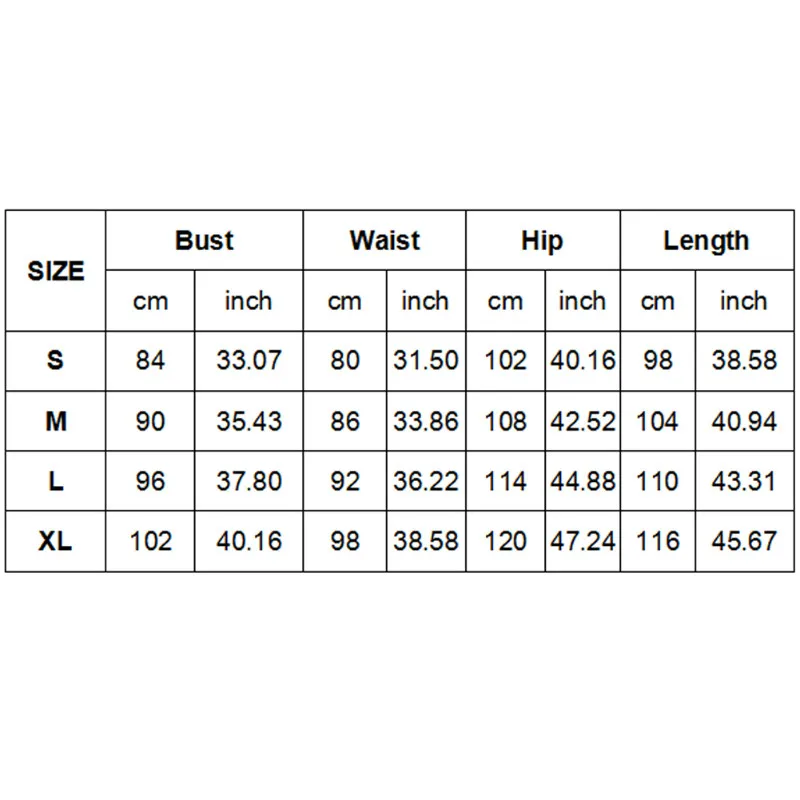 | SIZE | Bust | | Waist | | Hip | | Length | |
|---|---|---|---|---|---|---|---|---|
| | cm | inch | cm | inch | cm | inch | cm | inch |
| S | 84 | 33.07 | 80 | 31.50 | 102 | 40.16 | 98 | 38.58 |
| M | 90 | 35.43 | 86 | 33.86 | 108 | 42.52 | 104 | 40.94 |
| L | 96 | 37.80 | 92 | 36.22 | 114 | 44.88 | 110 | 43.31 |
| XL | 102 | 40.16 | 98 | 38.58 | 120 | 47.24 | 116 | 45.67 |